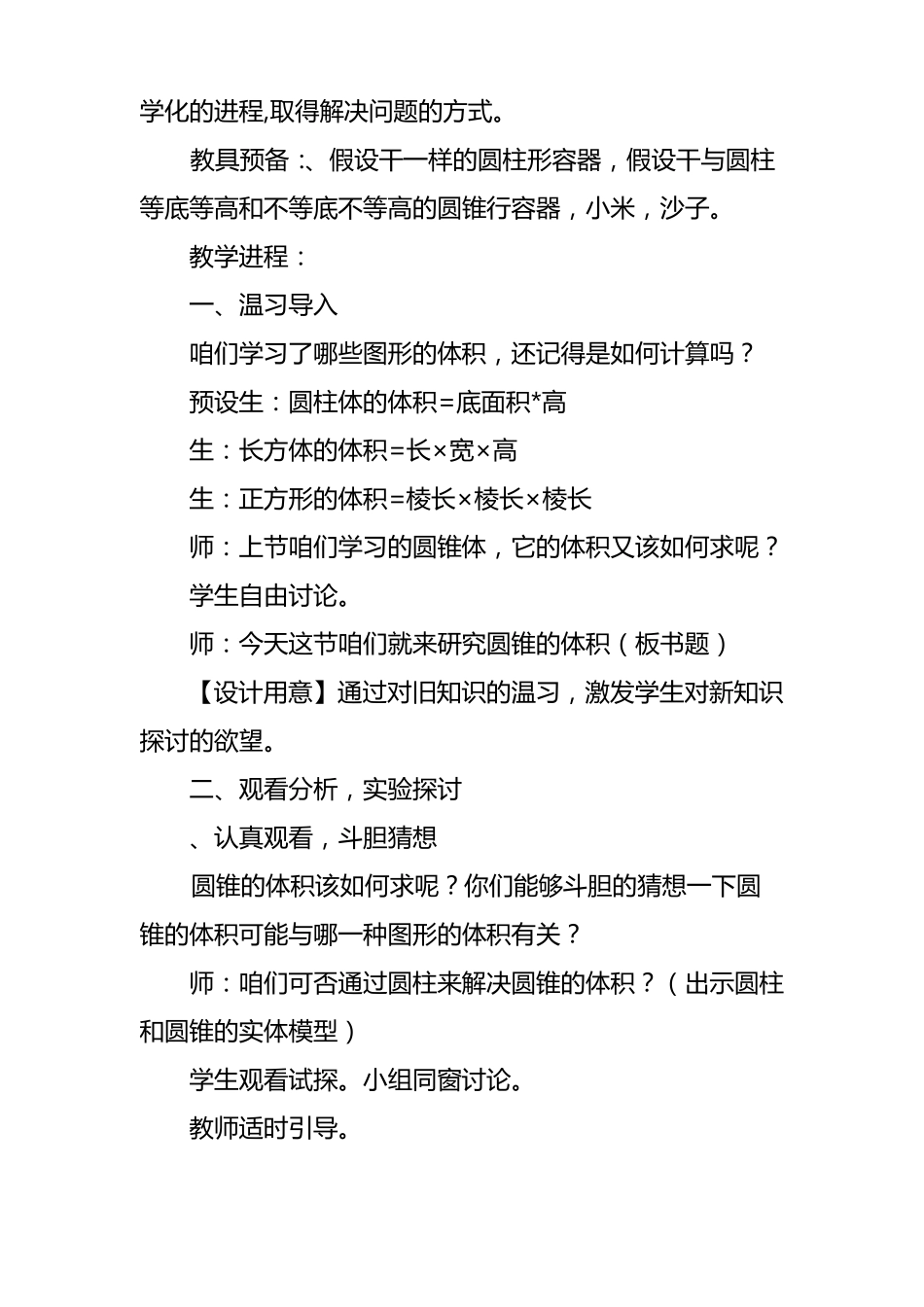 学化的进程,取得解决问题的方式。

教具预备：、假设干一样的圆柱形容器，假设干与圆柱等底等高和不等底不等高的圆锥行容器，小米，沙子。

教学进程：

一、温习导入

咱们学习了哪些图形的体积，还记得是如何计算吗？

预设生：圆柱体的体积=底面积*高

生：长方体的体积=长×宽×高

生：正方形的体积=棱长×棱长×棱长

师：上节咱们学习的圆锥体，它的体积又该如何求呢？

学生自由讨论。

师：今天这节咱们就来研究圆锥的体积（板书题）

【设计用意】通过对旧知识的温习，激发学生对新知识探讨的欲望。

二、观看分析，实验探讨

、认真观看，斗胆猜想

圆锥的体积该如何求呢？你们能够斗胆的猜想一下圆锥的体积可能与哪一种图形的体积有关？

师：咱们可否通过圆柱来解决圆锥的体积？（出示圆柱和圆锥的实体模型）

学生观看试探。小组同窗讨论。

教师适时引导。